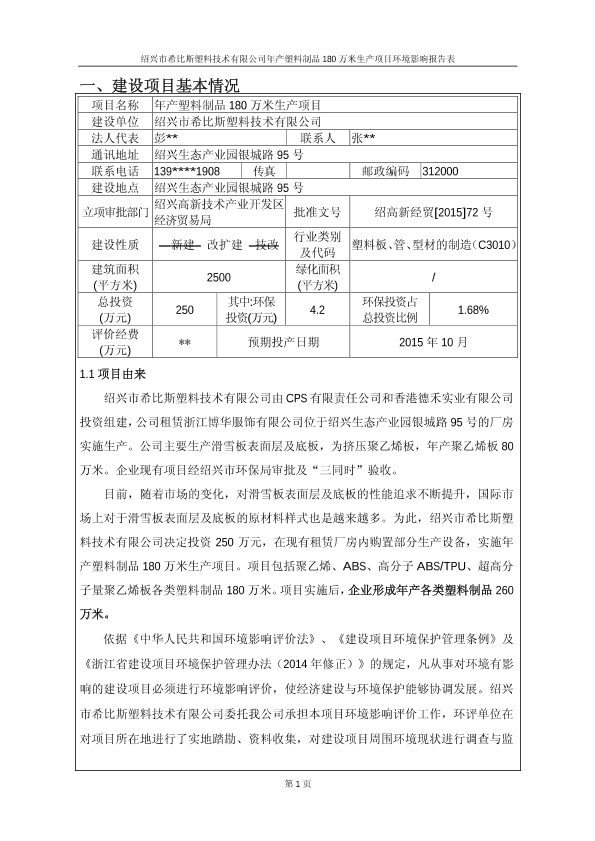 绍兴市希比斯塑料技术有限公司年产塑料制品 180 万米生产项目环境影响报告表

一、建设项目基本情况

| 项目名称 | 年产塑料制品 180 万米生产项目 | | | | |
|---|---|---|---|---|---|
| 建设单位 | 绍兴市希比斯塑料技术有限公司 | | | | |
| 法人代表 | 彭** | | 联系人 | 张** | |
| 通讯地址 | 绍兴生态产业园银城路 95 号 | | | | |
| 联系电话 | 139****1908 | 传真 | | 邮政编码 | 312000 |
| 建设地点 | 绍兴生态产业园银城路 95 号 | | | | |
| 立项审批部门 | 绍兴高新技术产业开发区经济贸易局 | | 批准文号 | 绍高新经贸[2015]72 号 | |
| 建设性质 | 新建 改扩建 技改 | | 行业类别及代码 | 塑料板、管、型材的制造（C3010） | |
| 建筑面积(平方米) | 2500 | | 绿化面积(平方米) | / | |
| 总投资(万元) | 250 | 其中:环保投资(万元) | 4.2 | 环保投资占总投资比例 | 1.68% |
| 评价经费(万元) | ** | 预期投产日期 | | 2015 年 10 月 | |

1.1 项目由来

绍兴市希比斯塑料技术有限公司由 CPS 有限责任公司和香港德禾实业有限公司投资组建，公司租赁浙江博华服饰有限公司位于绍兴生态产业园银城路 95 号的厂房实施生产。公司主要生产滑雪板表面层及底板，为挤压聚乙烯板，年产聚乙烯板 80 万米。企业现有项目经绍兴市环保局审批及“三同时”验收。

目前，随着市场的变化，对滑雪板表面层及底板的性能追求不断提升，国际市场上对于滑雪板表面层及底板的原材料样式也是越来越多。为此，绍兴市希比斯塑料技术有限公司决定投资 250 万元，在现有租赁厂房内购置部分生产设备，实施年产塑料制品 180 万米生产项目。项目包括聚乙烯、ABS、高分子 ABS/TPU、超高分子量聚乙烯板各类塑料制品 180 万米。项目实施后，企业形成年产各类塑料制品 260 万米。

依据《中华人民共和国环境影响评价法》、《建设项目环境保护管理条例》及《浙江省建设项目环境保护管理办法（2014 年修正）》的规定，凡从事对环境有影响的建设项目必须进行环境影响评价，使经济建设与环境保护能够协调发展。绍兴市希比斯塑料技术有限公司委托我公司承担本项目环境影响评价工作，环评单位在对项目所在地进行了实地踏勘、资料收集，对建设项目周围环境现状进行调查与监

第 1 页